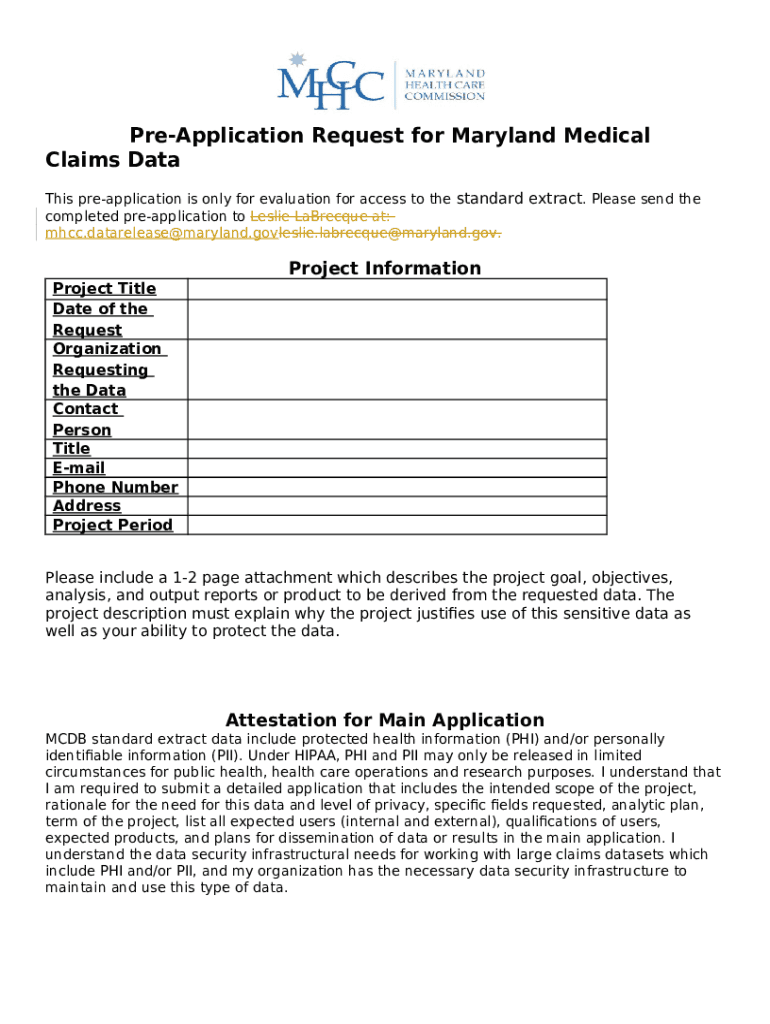 MHCC MARYLAND HEALTH CARE COMMISSION

Pre-Application Request for Maryland Medical Claims Data

This pre-application is only for evaluation for access to the standard extract. Please send the completed pre-application to Leslie LaBrecque at: mhcc.datarelease@maryland.govleslie.labrecque@maryland.gov.

Project Information

| Project Title | |
|---|---|
| Date of the Request | |
| Organization Requesting the Data | |
| Contact Person | |
| Title | |
| E-mail | |
| Phone Number | |
| Address | |
| Project Period | |

Please include a 1-2 page attachment which describes the project goal, objectives, analysis, and output reports or product to be derived from the requested data. The project description must explain why the project justifies use of this sensitive data as well as your ability to protect the data.

Attestation for Main Application

MCDB standard extract data include protected health information (PHI) and/or personally identifiable information (PII). Under HIPAA, PHI and PII may only be released in limited circumstances for public health, health care operations and research purposes. I understand that I am required to submit a detailed application that includes the intended scope of the project, rationale for the need for this data and level of privacy, specific fields requested, analytic plan, term of the project, list all expected users (internal and external), qualifications of users, expected products, and plans for dissemination of data or results in the main application. I understand the data security infrastructural needs for working with large claims datasets which include PHI and/or PII, and my organization has the necessary data security infrastructure to maintain and use this type of data.